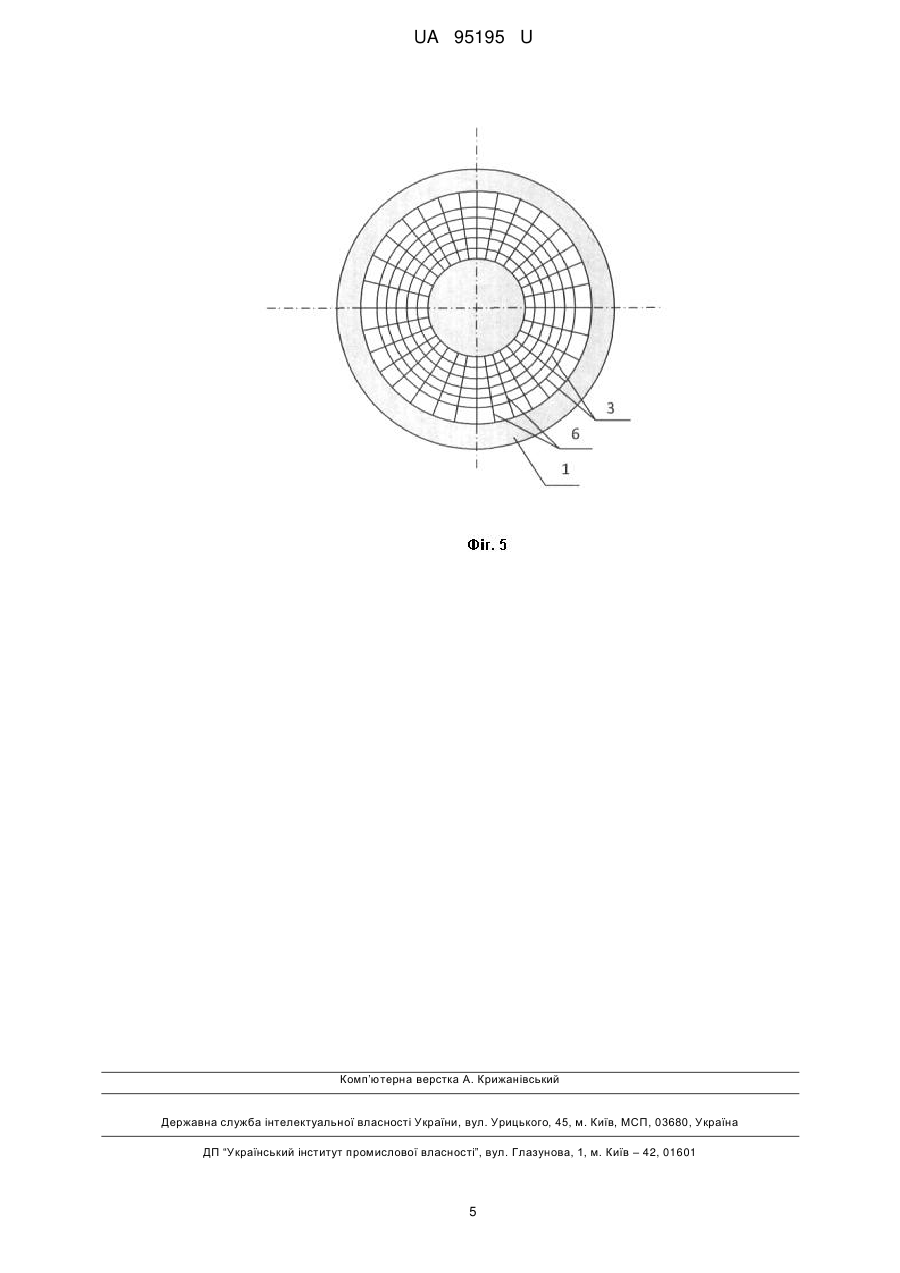 UA 95195 U

3

6

1

Фіг. 5

Комп'ютерна верстка А. Крижанівський

Державна служба інтелектуальної власності України, вул. Урицького, 45, м. Київ, МСП, 03680, Україна

ДП "Український інститут промислової власності", вул. Глазунова, 1, м. Київ – 42, 01601

5